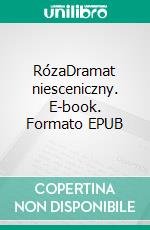 unilibro

RózaDramat niesceniczny. E-book. Formato EPUB

COPERTINA NON DISPONIBILE